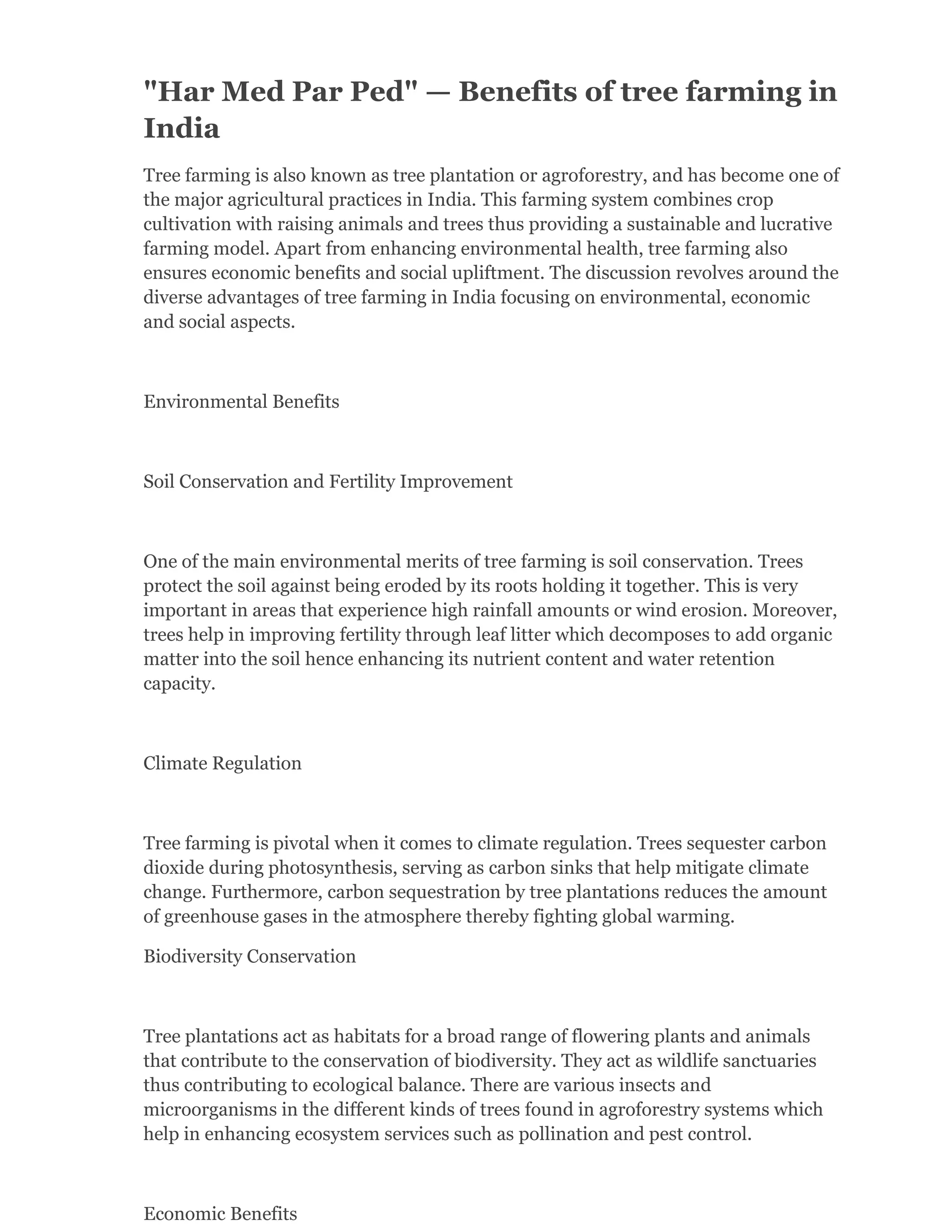 "Har Med Par Ped" — Benefits of tree farming in India

Tree farming is also known as tree plantation or agroforestry, and has become one of the major agricultural practices in India. This farming system combines crop cultivation with raising animals and trees thus providing a sustainable and lucrative farming model. Apart from enhancing environmental health, tree farming also ensures economic benefits and social upliftment. The discussion revolves around the diverse advantages of tree farming in India focusing on environmental, economic and social aspects.

Environmental Benefits

Soil Conservation and Fertility Improvement

One of the main environmental merits of tree farming is soil conservation. Trees protect the soil against being eroded by its roots holding it together. This is very important in areas that experience high rainfall amounts or wind erosion. Moreover, trees help in improving fertility through leaf litter which decomposes to add organic matter into the soil hence enhancing its nutrient content and water retention capacity.

Climate Regulation

Tree farming is pivotal when it comes to climate regulation. Trees sequester carbon dioxide during photosynthesis, serving as carbon sinks that help mitigate climate change. Furthermore, carbon sequestration by tree plantations reduces the amount of greenhouse gases in the atmosphere thereby fighting global warming.

Biodiversity Conservation

Tree plantations act as habitats for a broad range of flowering plants and animals that contribute to the conservation of biodiversity. They act as wildlife sanctuaries thus contributing to ecological balance. There are various insects and microorganisms in the different kinds of trees found in agroforestry systems which help in enhancing ecosystem services such as pollination and pest control.

Economic Benefits